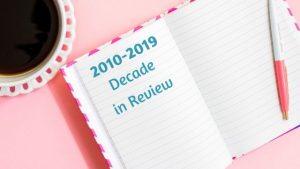 2010-2019
Decade
in Review